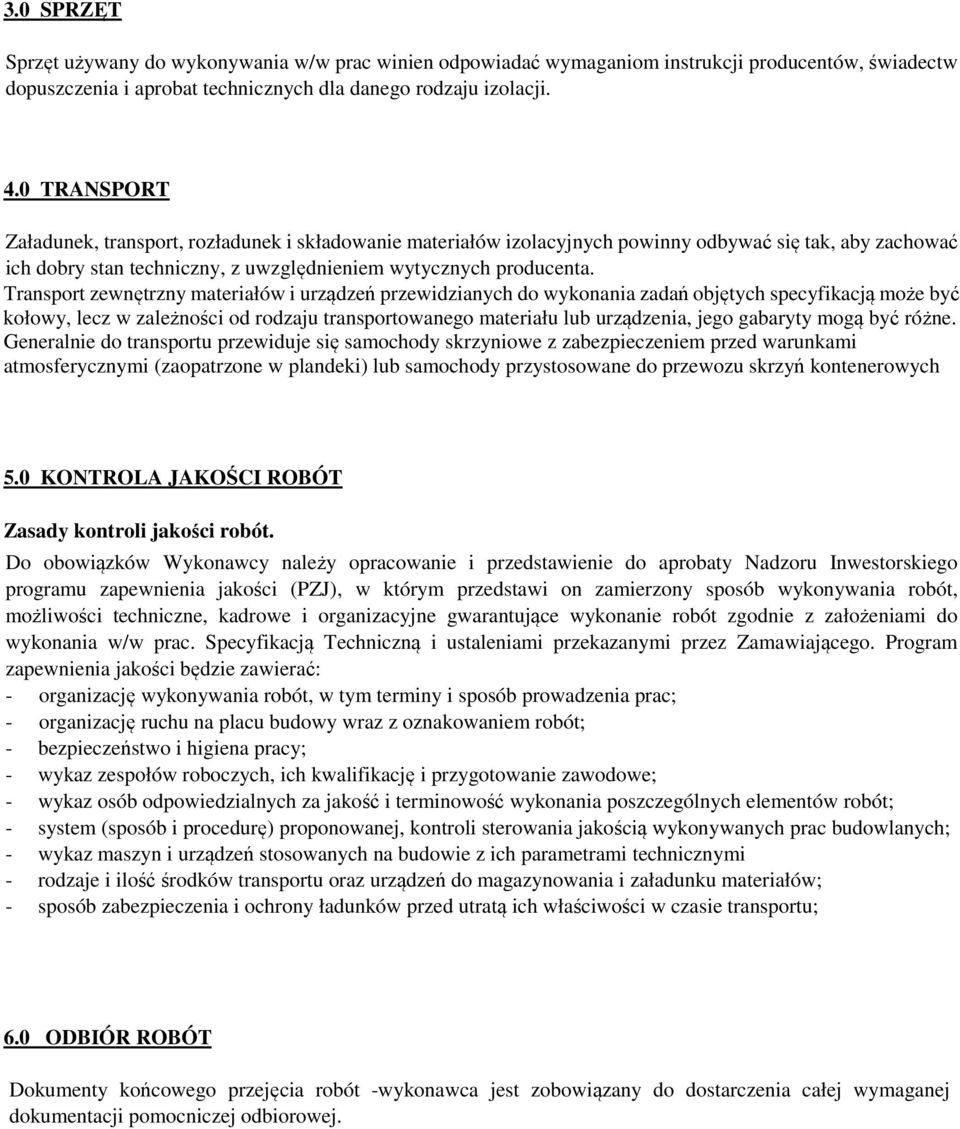 3.0 SPRZĘT

Sprzęt używany do wykonywania w/w prac winien odpowiadać wymaganiom instrukcji producentów, świadectw dopuszczenia i aprobat technicznych dla danego rodzaju izolacji.

4.0 TRANSPORT

Załadunek, transport, rozładunek i składowanie materiałów izolacyjnych powinny odbywać się tak, aby zachować ich dobry stan techniczny, z uwzględnieniem wytycznych producenta.
Transport zewnętrzny materiałów i urządzeń przewidzianych do wykonania zadań objętych specyfikacją może być kołowy, lecz w zależności od rodzaju transportowanego materiału lub urządzenia, jego gabaryty mogą być różne. Generalnie do transportu przewiduje się samochody skrzyniowe z zabezpieczeniem przed warunkami atmosferycznymi (zaopatrzone w plandeki) lub samochody przystosowane do przewozu skrzyń kontenerowych

5.0 KONTROLA JAKOŚCI ROBÓT

Zasady kontroli jakości robót.

Do obowiązków Wykonawcy należy opracowanie i przedstawienie do aprobaty Nadzoru Inwestorskiego programu zapewnienia jakości (PZJ), w którym przedstawi on zamierzony sposób wykonywania robót, możliwości techniczne, kadrowe i organizacyjne gwarantujące wykonanie robót zgodnie z założeniami do wykonania w/w prac. Specyfikacją Techniczną i ustaleniami przekazanymi przez Zamawiającego. Program zapewnienia jakości będzie zawierać:
- organizację wykonywania robót, w tym terminy i sposób prowadzenia prac;
- organizację ruchu na placu budowy wraz z oznakowaniem robót;
- bezpieczeństwo i higiena pracy;
- wykaz zespołów roboczych, ich kwalifikację i przygotowanie zawodowe;
- wykaz osób odpowiedzialnych za jakość i terminowość wykonania poszczególnych elementów robót;
- system (sposób i procedurę) proponowanej, kontroli sterowania jakością wykonywanych prac budowlanych;
- wykaz maszyn i urządzeń stosowanych na budowie z ich parametrami technicznymi
- rodzaje i ilość środków transportu oraz urządzeń do magazynowania i załadunku materiałów;
- sposób zabezpieczenia i ochrony ładunków przed utratą ich właściwości w czasie transportu;

6.0 ODBIÓR ROBÓT

Dokumenty końcowego przejęcia robót -wykonawca jest zobowiązany do dostarczenia całej wymaganej dokumentacji pomocniczej odbiorowej.